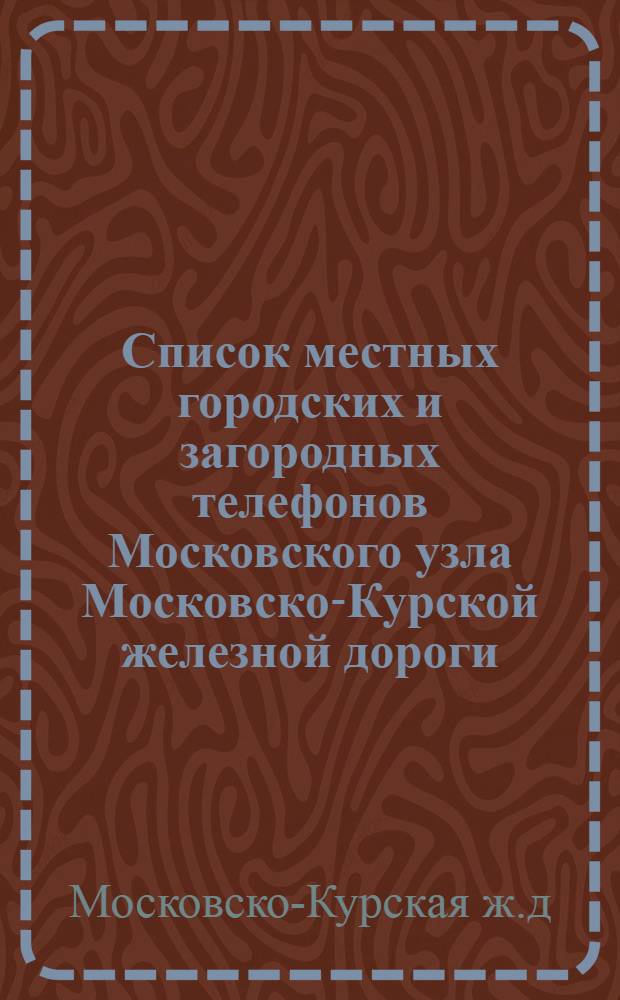 Список местных городских и загородных телефонов Московского узла Московско-Курской железной дороги

Московско-Курская ж.д